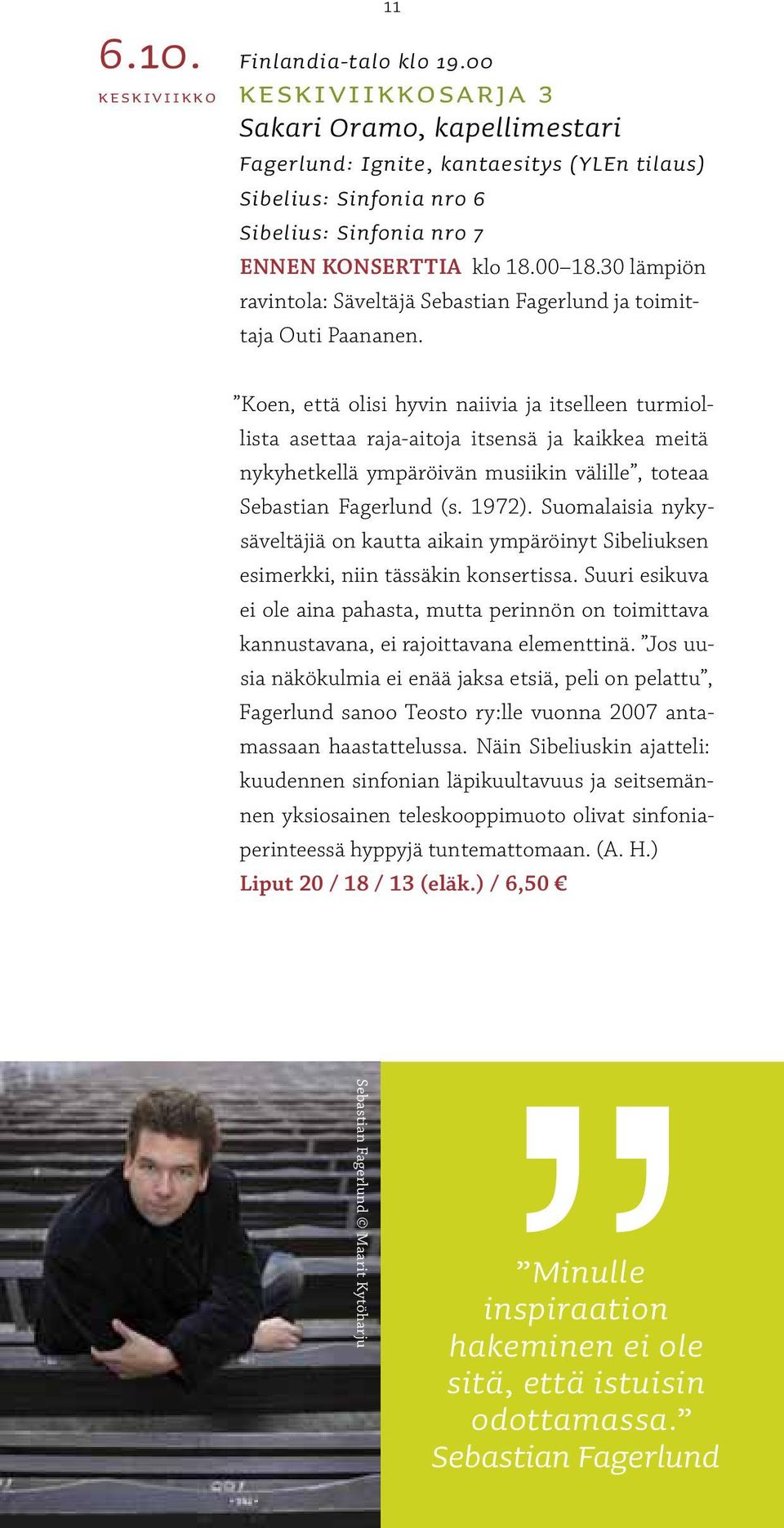 11

6.10.
KESKIVIIKKO

Finlandia-talo klo 19.00
KESKIVIIKKOSARJA 3
Sakari Oramo, kapellimestari
Fagerlund: Ignite, kantaesitys (YLEn tilaus)
Sibelius: Sinfonia nro 6
Sibelius: Sinfonia nro 7
ENNEN KONSERTTIA klo 18.00–18.30 lämpiön ravintola: Säveltäjä Sebastian Fagerlund ja toimittaja Outi Paananen.

”Koen, että olisi hyvin naiivia ja itselleen turmiollista asettaa raja-aitoja itsensä ja kaikkea meitä nykyhetkellä ympäröivän musiikin välille”, toteaa Sebastian Fagerlund (s. 1972). Suomalaisia nykysäveltäjiä on kautta aikain ympäröinyt Sibeliuksen esimerkki, niin tässäkin konsertissa. Suuri esikuva ei ole aina pahasta, mutta perinnön on toimittava kannustavana, ei rajoittavana elementtinä. ”Jos uusia näkökulmia ei enää jaksa etsiä, peli on pelattu”, Fagerlund sanoo Teosto ry:lle vuonna 2007 antamassaan haastattelussa. Näin Sibeliuskin ajatteli: kuudennen sinfonian läpikuultavuus ja seitsemännen yksiosainen teleskooppimuoto olivat sinfoniaperinteessä hyppyjä tuntemattomaan. (A. H.)
Liput 20 / 18 / 13 (eläk.) / 6,50 €

Sebastian Fagerlund © Maarit Kytöharju

”Minulle inspiraation hakeminen ei ole sitä, että istuisin odottamassa.”
Sebastian Fagerlund